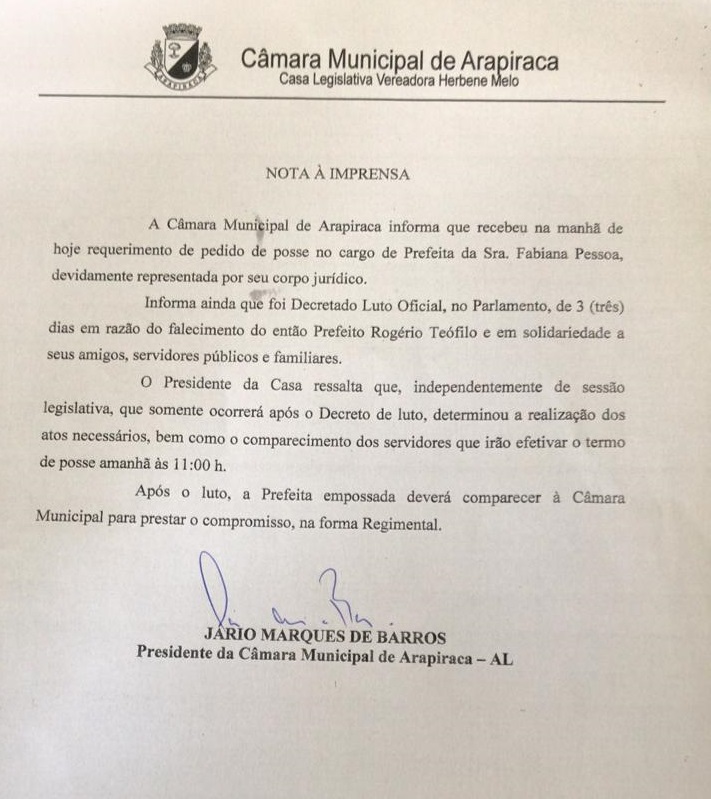 Câmara Municipal de Arapiraca
Casa Legislativa Vereadora Herbene Melo

NOTA À IMPRENSA

A Câmara Municipal de Arapiraca informa que recebeu na manhã de hoje requerimento de pedido de posse no cargo de Prefeita da Sra. Fabiana Pessoa, devidamente representada por seu corpo jurídico.

Informa ainda que foi Decretado Luto Oficial, no Parlamento, de 3 (três) dias em razão do falecimento do então Prefeito Rogério Teófilo e em solidariedade a seus amigos, servidores públicos e familiares.

O Presidente da Casa ressalta que, independentemente de sessão legislativa, que somente ocorrerá após o Decreto de luto, determinou a realização dos atos necessários, bem como o comparecimento dos servidores que irão efetivar o termo de posse amanhã às 11:00 h.

Após o luto, a Prefeita empossada deverá comparecer à Câmara Municipal para prestar o compromisso, na forma Regimental.

JÁRIO MARQUES DE BARROS
Presidente da Câmara Municipal de Arapiraca – AL